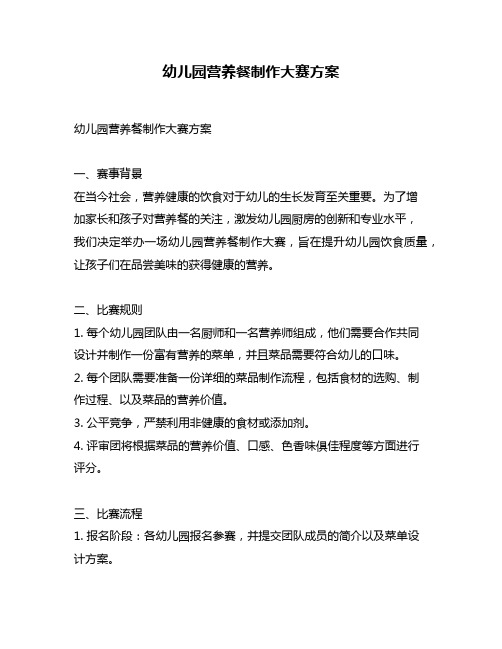 幼儿园营养餐制作大赛方案

幼儿园营养餐制作大赛方案

一、赛事背景
在当今社会，营养健康的饮食对于幼儿的生长发育至关重要。为了增加家长和孩子对营养餐的关注，激发幼儿园厨房的创新和专业水平，我们决定举办一场幼儿园营养餐制作大赛，旨在提升幼儿园饮食质量，让孩子们在品尝美味的获得健康的营养。

二、比赛规则
1. 每个幼儿园团队由一名厨师和一名营养师组成，他们需要合作共同设计并制作一份富有营养的菜单，并且菜品需要符合幼儿的口味。
2. 每个团队需要准备一份详细的菜品制作流程，包括食材的选购、制作过程、以及菜品的营养价值。
3. 公平竞争，严禁利用非健康的食材或添加剂。
4. 评审团将根据菜品的营养价值、口感、色香味俱佳程度等方面进行评分。

三、比赛流程
1. 报名阶段：各幼儿园报名参赛，并提交团队成员的简介以及菜单设计方案。